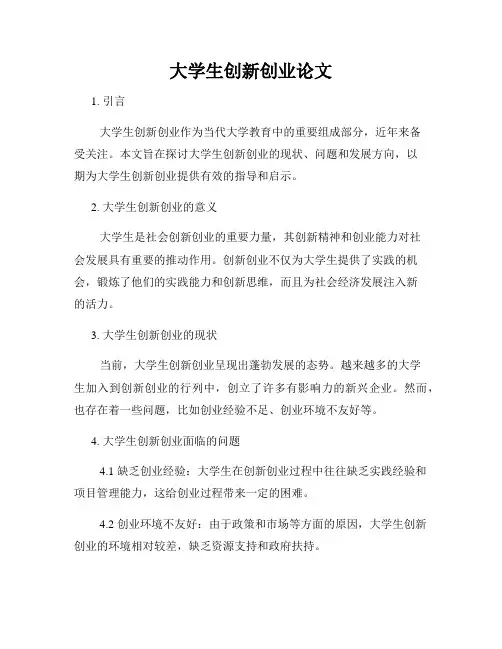 大学生创新创业论文

1. 引言

大学生创新创业作为当代大学教育中的重要组成部分，近年来备受关注。本文旨在探讨大学生创新创业的现状、问题和发展方向，以期为大学生创新创业提供有效的指导和启示。

2. 大学生创新创业的意义

大学生是社会创新创业的重要力量，其创新精神和创业能力对社会发展具有重要的推动作用。创新创业不仅为大学生提供了实践的机会，锻炼了他们的实践能力和创新思维，而且为社会经济发展注入新的活力。

3. 大学生创新创业的现状

当前，大学生创新创业呈现出蓬勃发展的态势。越来越多的大学生加入到创新创业的行列中，创立了许多有影响力的新兴企业。然而，也存在着一些问题，比如创业经验不足、创业环境不友好等。

4. 大学生创新创业面临的问题

4.1 缺乏创业经验：大学生在创新创业过程中往往缺乏实践经验和项目管理能力，这给创业过程带来一定的困难。

4.2 创业环境不友好：由于政策和市场等方面的原因，大学生创新创业的环境相对较差，缺乏资源支持和政府扶持。